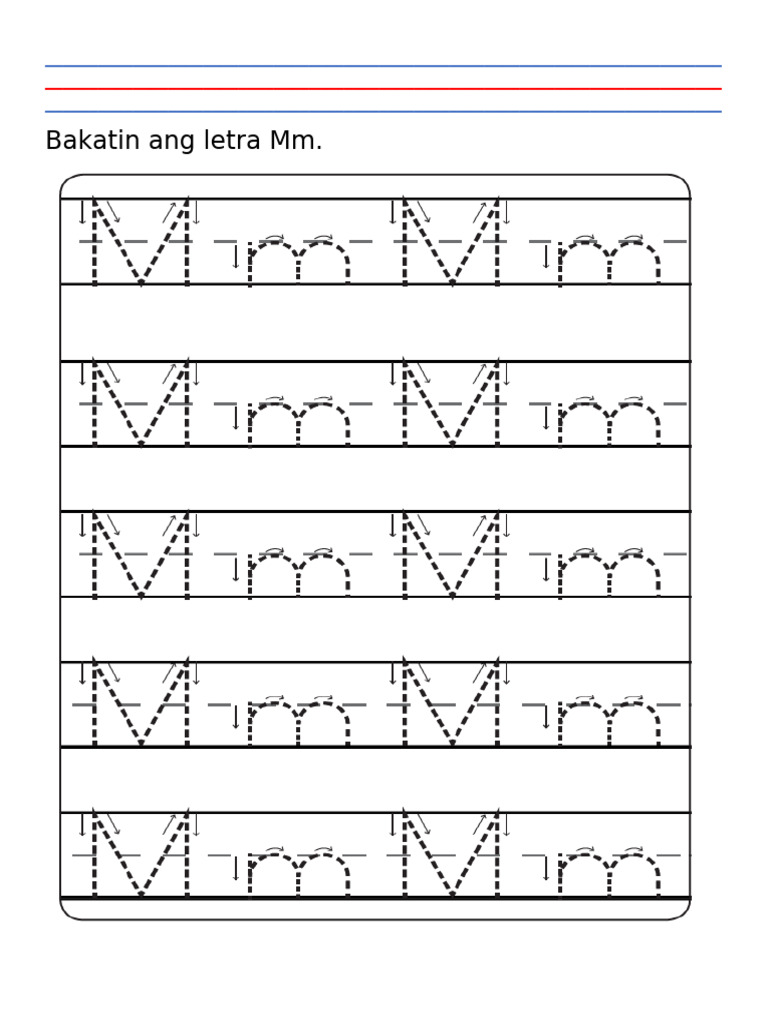 Bakatin ang letra Mm.

M m M m
M m M m
M m M m
M m M m
M m M m